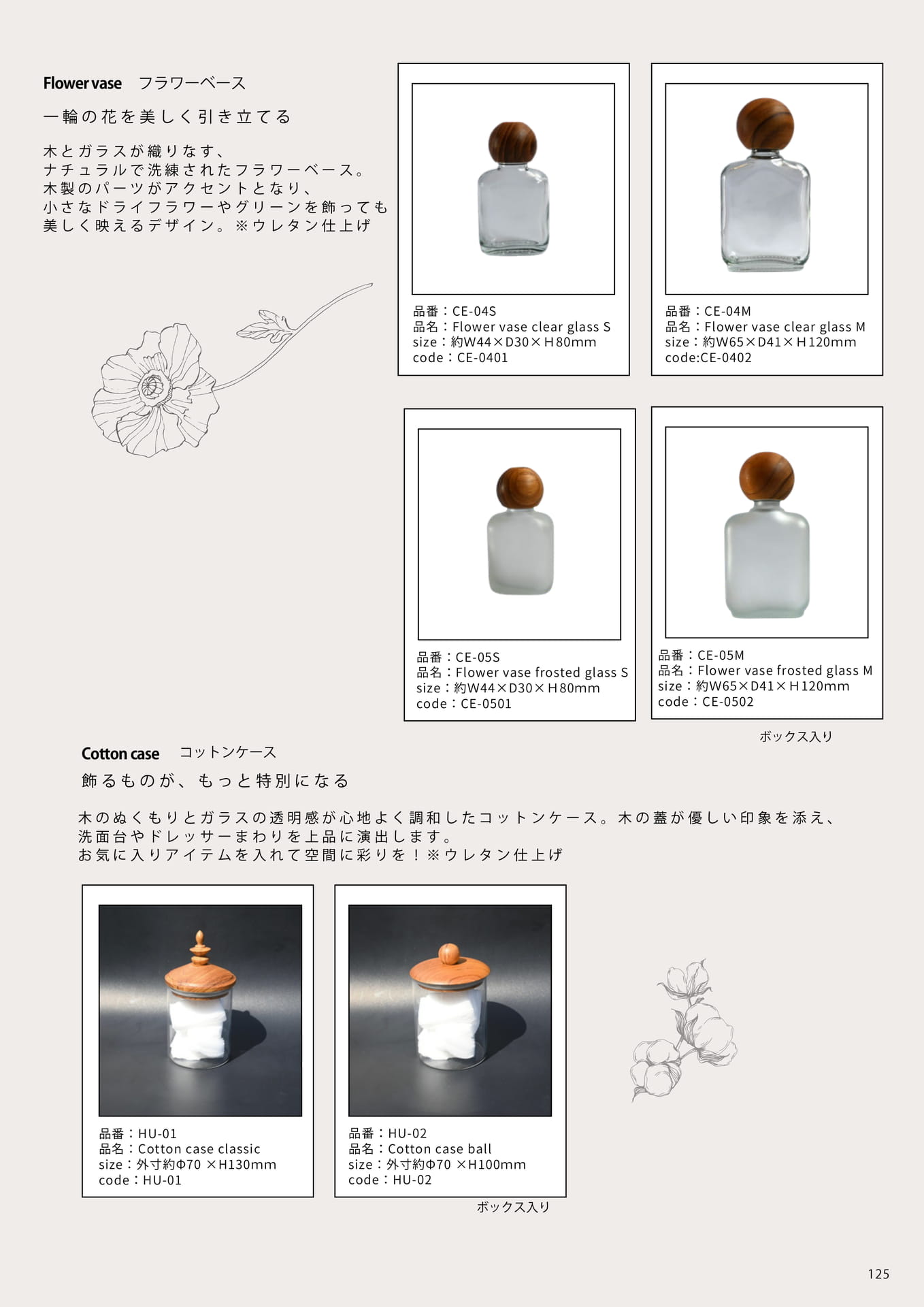 Flower vase　フラワーベース

一輪の花を美しく引き立てる

木とガラスが織りなす、
ナチュラルで洗練されたフラワーベース。
木製のパーツがアクセントとなり、
小さなドライフラワーやグリーンを飾っても
美しく映えるデザイン。※ウレタン仕上げ

品番：CE-04S
品名：Flower vase clear glass S
size：約W44×D30×H80mm
code：CE-0401

品番：CE-04M
品名：Flower vase clear glass M
size：約W65×D41×H120mm
code:CE-0402

品番：CE-05S
品名：Flower vase frosted glass S
size：約W44×D30×H80mm
code：CE-0501

品番：CE-05M
品名：Flower vase frosted glass M
size：約W65×D41×H120mm
code：CE-0502

ボックス入り

Cotton case　コットンケース

飾るものが、もっと特別になる

木のぬくもりとガラスの透明感が心地よく調和したコットンケース。木の蓋が優しい印象を添え、
洗面台やドレッサーまわりを上品に演出します。
お気に入りアイテムを入れて空間に彩りを！※ウレタン仕上げ

品番：HU-01
品名：Cotton case classic
size：外寸約Φ70 ×H130mm
code：HU-01

品番：HU-02
品名：Cotton case ball
size：外寸約Φ70 ×H100mm
code：HU-02

ボックス入り

125